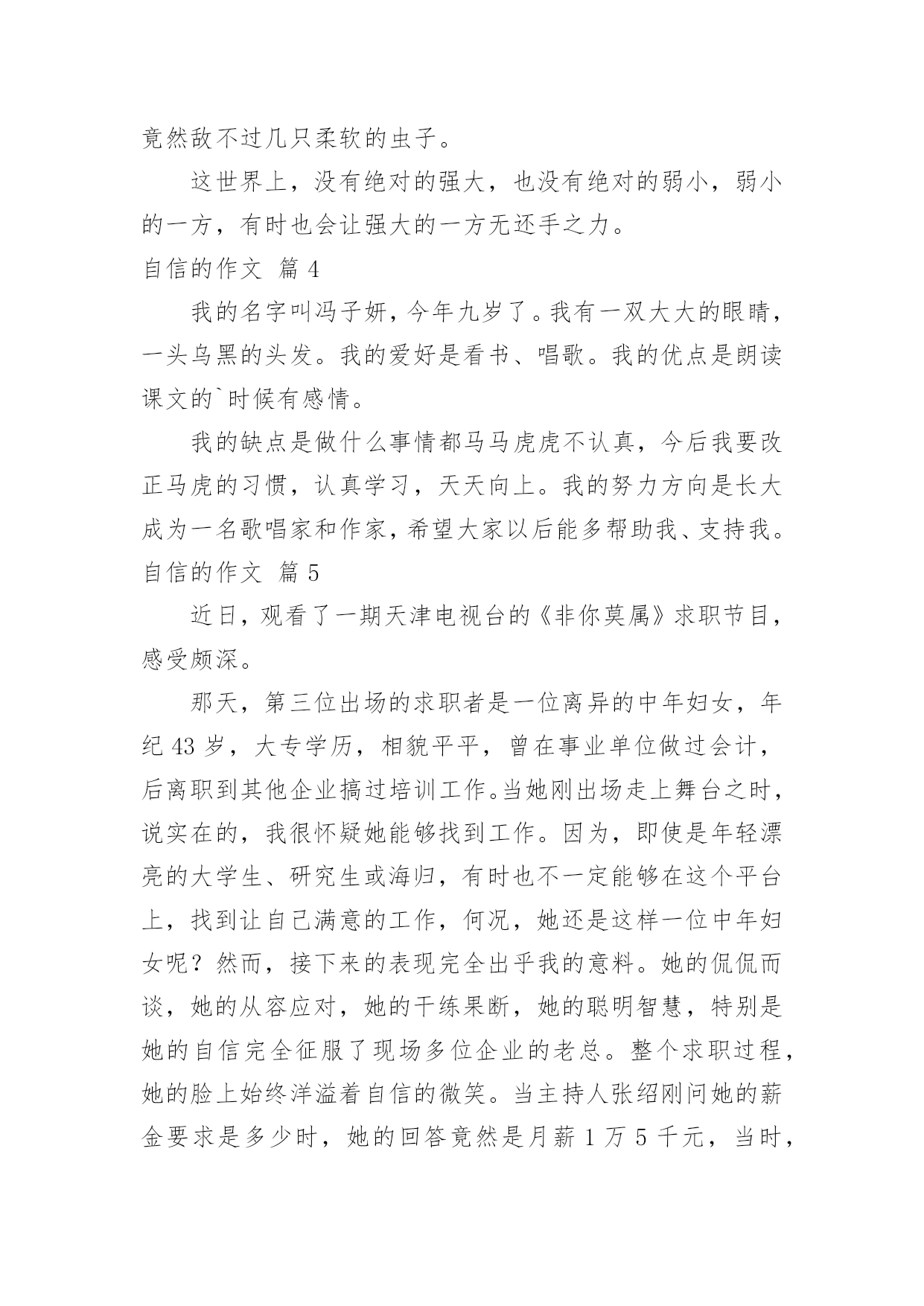 竟然敌不过几只柔软的虫子。

这世界上，没有绝对的强大，也没有绝对的弱小，弱小的一方，有时也会让强大的一方无还手之力。

自信的作文 篇 4

我的名字叫冯子妍，今年九岁了。我有一双大大的眼睛，一头乌黑的头发。我的爱好是看书、唱歌。我的优点是朗读课文的`时候有感情。

我的缺点是做什么事情都马马虎虎不认真，今后我要改正马虎的习惯，认真学习，天天向上。我的努力方向是长大成为一名歌唱家和作家，希望大家以后能多帮助我、支持我。

自信的作文 篇 5

近日，观看了一期天津电视台的《非你莫属》求职节目，感受颇深。

那天，第三位出场的求职者是一位离异的中年妇女，年纪 43 岁，大专学历，相貌平平，曾在事业单位做过会计，后离职到其他企业搞过培训工作。当她刚出场走上舞台之时，说实在的，我很怀疑她能够找到工作。因为，即使是年轻漂亮的大学生、研究生或海归，有时也不一定能够在这个平台上，找到让自己满意的工作，何况，她还是这样一位中年妇女呢？然而，接下来的表现完全出乎我的意料。她的侃侃而谈，她的从容应对，她的干练果断，她的聪明智慧，特别是她的自信完全征服了现场多位企业的老总。整个求职过程，她的脸上始终洋溢着自信的微笑。当主持人张绍刚问她的薪金要求是多少时，她的回答竟然是月薪 1 万 5 千元，当时，